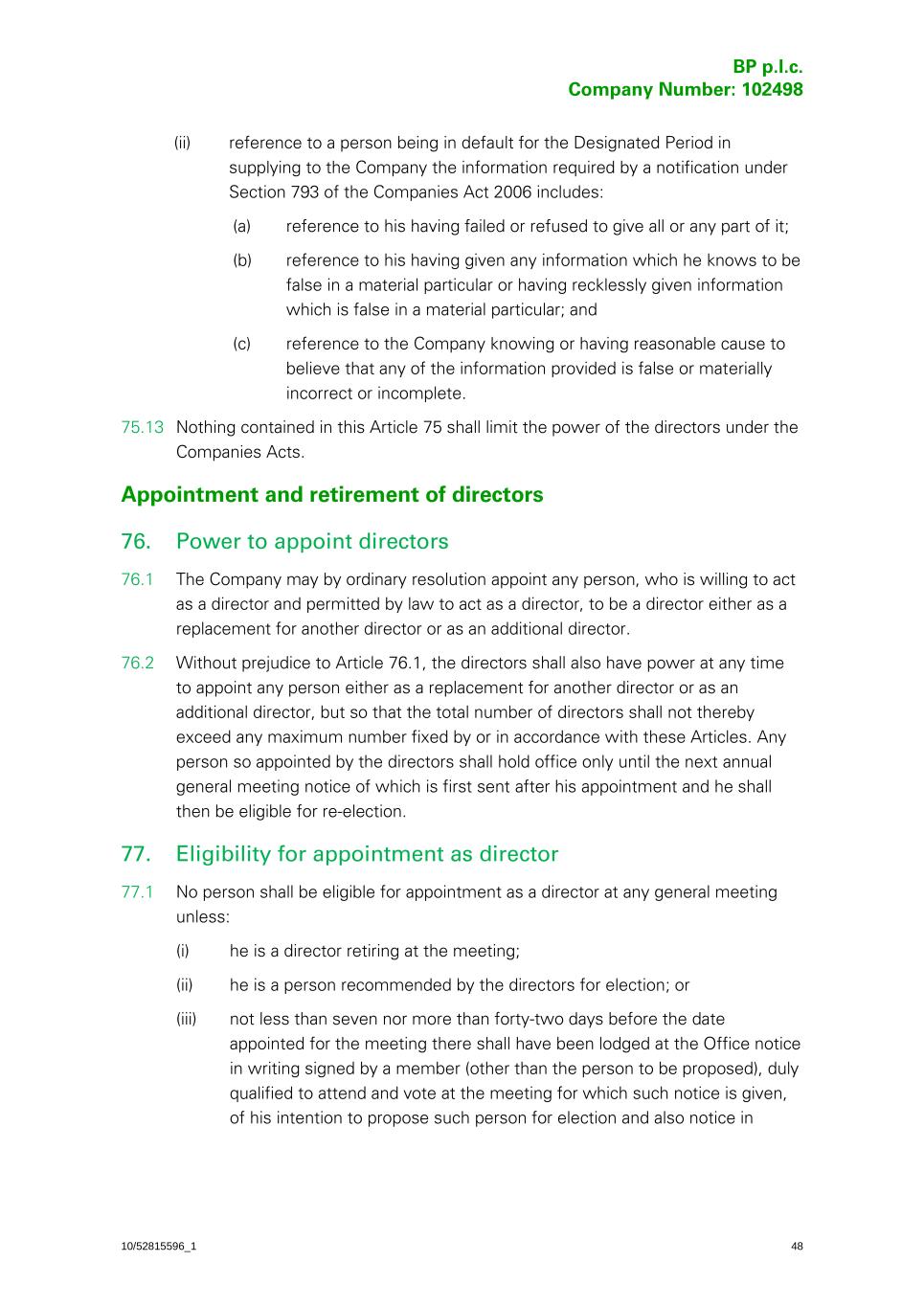 BP p.l.c.
Company Number: 102498

(ii) reference to a person being in default for the Designated Period in supplying to the Company the information required by a notification under Section 793 of the Companies Act 2006 includes:

(a) reference to his having failed or refused to give all or any part of it;

(b) reference to his having given any information which he knows to be false in a material particular or having recklessly given information which is false in a material particular; and

(c) reference to the Company knowing or having reasonable cause to believe that any of the information provided is false or materially incorrect or incomplete.

75.13 Nothing contained in this Article 75 shall limit the power of the directors under the Companies Acts.

Appointment and retirement of directors

76. Power to appoint directors

76.1 The Company may by ordinary resolution appoint any person, who is willing to act as a director and permitted by law to act as a director, to be a director either as a replacement for another director or as an additional director.

76.2 Without prejudice to Article 76.1, the directors shall also have power at any time to appoint any person either as a replacement for another director or as an additional director, but so that the total number of directors shall not thereby exceed any maximum number fixed by or in accordance with these Articles. Any person so appointed by the directors shall hold office only until the next annual general meeting notice of which is first sent after his appointment and he shall then be eligible for re-election.

77. Eligibility for appointment as director

77.1 No person shall be eligible for appointment as a director at any general meeting unless:

(i) he is a director retiring at the meeting;

(ii) he is a person recommended by the directors for election; or

(iii) not less than seven nor more than forty-two days before the date appointed for the meeting there shall have been lodged at the Office notice in writing signed by a member (other than the person to be proposed), duly qualified to attend and vote at the meeting for which such notice is given, of his intention to propose such person for election and also notice in

10/52815596_1

48